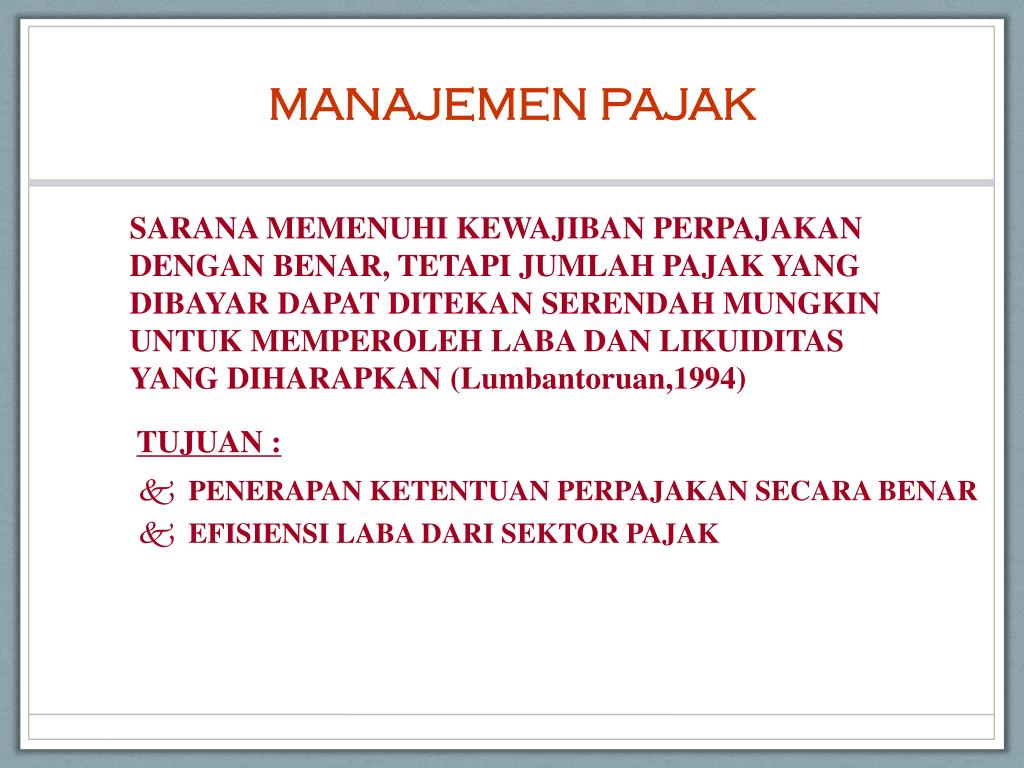 MANAJEMEN PAJAK

SARANA MEMENUHI KEWAJIBAN PERPAJAKAN DENGAN BENAR, TETAPI JUMLAH PAJAK YANG DIBAYAR DAPAT DITEKAN SERENDAH MUNGKIN UNTUK MEMPEROLEH LABA DAN LIKUIDITAS YANG DIHARAPKAN (Lumbantoruan,1994)

TUJUAN :

PENERAPAN KETENTUAN PERPAJAKAN SECARA BENAR

EFISIENSI LABA DARI SEKTOR PAJAK